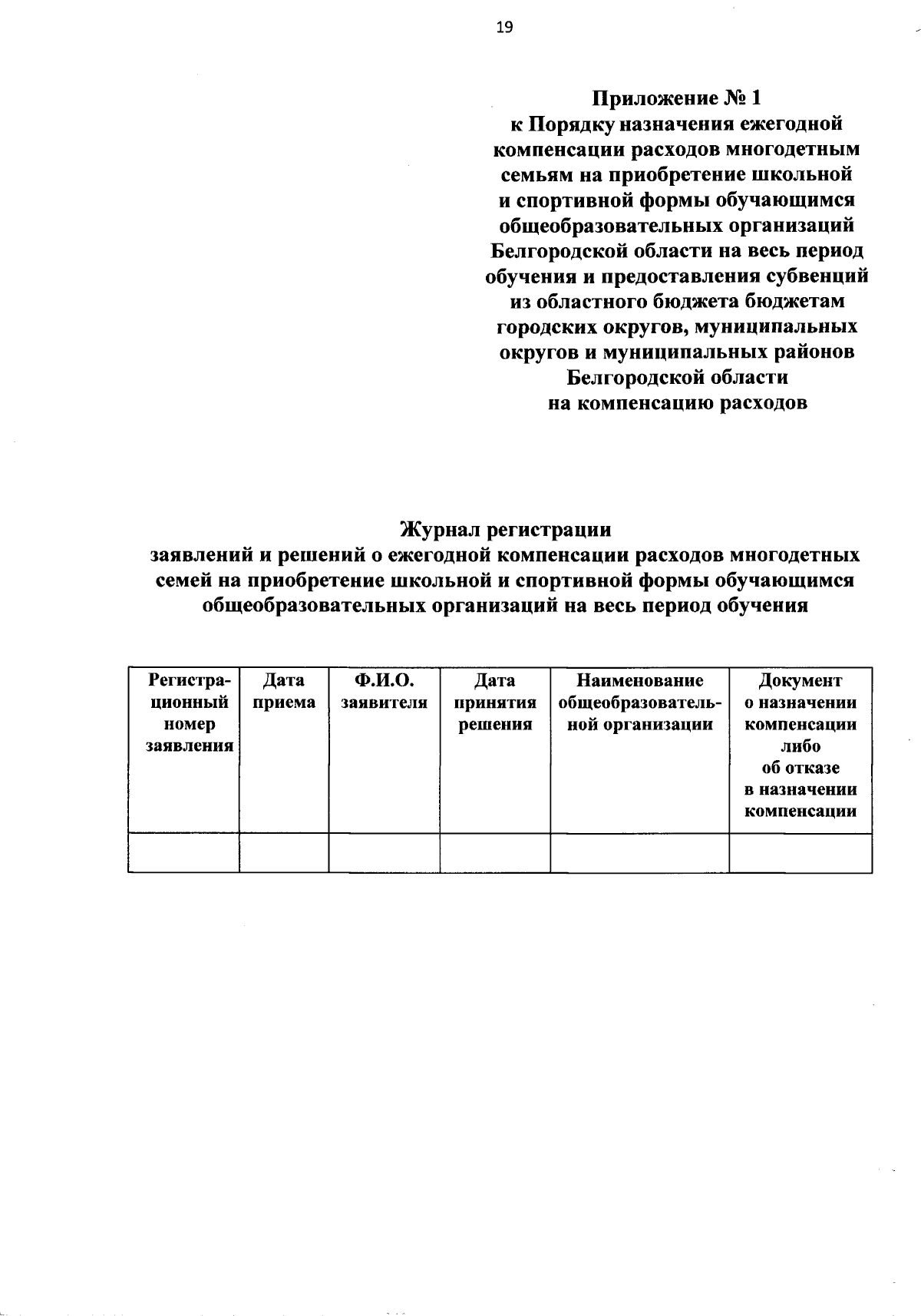 19

Приложение № 1
к Порядку назначения ежегодной компенсации расходов многодетным семьям на приобретение школьной и спортивной формы обучающимся общеобразовательных организаций Белгородской области на весь период обучения и предоставления субвенций из областного бюджета бюджетам городских округов, муниципальных округов и муниципальных районов Белгородской области на компенсацию расходов

Журнал регистрации
заявлений и решений о ежегодной компенсации расходов многодетных семей на приобретение школьной и спортивной формы обучающимся общеобразовательных организаций на весь период обучения

| Регистрационный номер заявления | Дата приема | Ф.И.О. заявителя | Дата принятия решения | Наименование общеобразовательной организации | Документ о назначении компенсации либо об отказе в назначении компенсации |
|---|---|---|---|---|---|
| | | | | | |